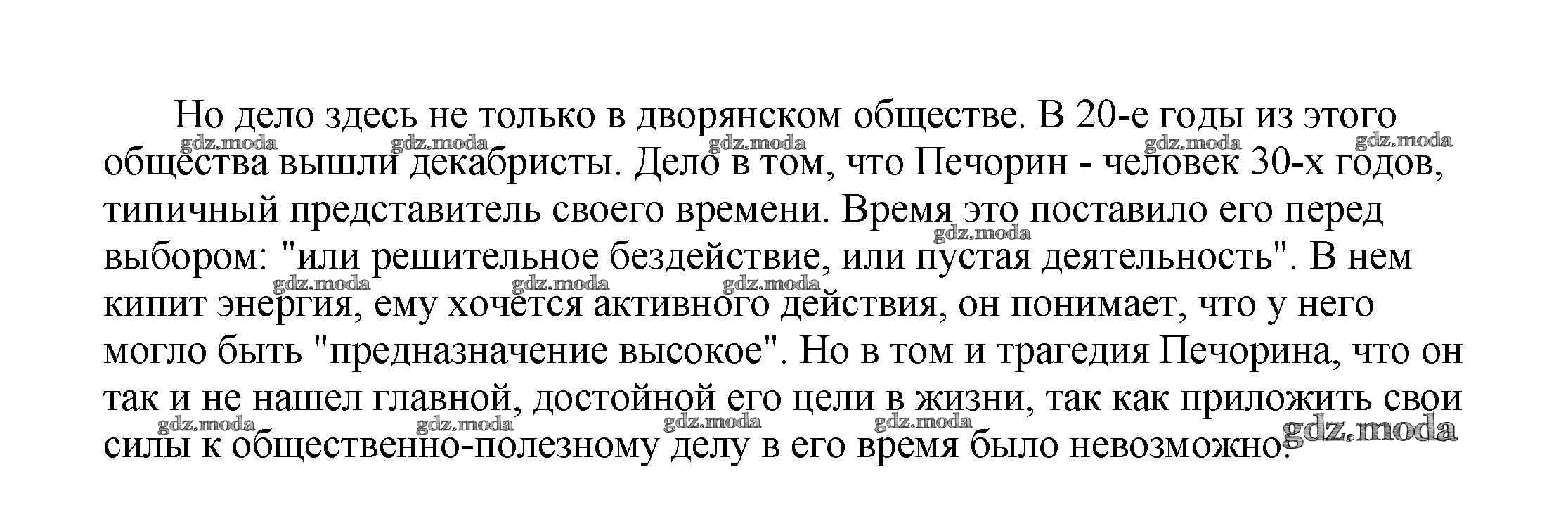 Но дело здесь не только в дворянском обществе. В 20-е годы из этого общества вышли декабристы. Дело в том, что Печорин - человек 30-х годов, типичный представитель своего времени. Время это поставило его перед выбором: "или решительное бездействие, или пустая деятельность". В нем кипит энергия, ему хочется активного действия, он понимает, что у него могло быть "предназначение высокое". Но в том и трагедия Печорина, что он так и не нашел главной, достойной его цели в жизни, так как приложить свои силы к общественно-полезному делу в его время было невозможно.

gdz.moda